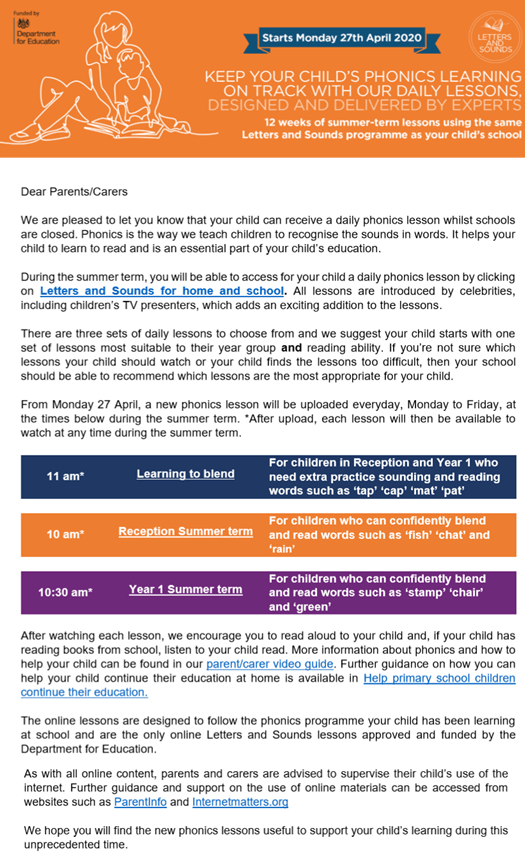 Funded by
Department for Education

Starts Monday 27th April 2020

LETTERS AND SOUNDS

KEEP YOUR CHILD'S PHONICS LEARNING ON TRACK WITH OUR DAILY LESSONS, DESIGNED AND DELIVERED BY EXPERTS

12 weeks of summer-term lessons using the same Letters and Sounds programme as your child's school

Dear Parents/Carers

We are pleased to let you know that your child can receive a daily phonics lesson whilst schools are closed. Phonics is the way we teach children to recognise the sounds in words. It helps your child to learn to read and is an essential part of your child's education.

During the summer term, you will be able to access for your child a daily phonics lesson by clicking on Letters and Sounds for home and school. All lessons are introduced by celebrities, including children's TV presenters, which adds an exciting addition to the lessons.

There are three sets of daily lessons to choose from and we suggest your child starts with one set of lessons most suitable to their year group and reading ability. If you're not sure which lessons your child should watch or your child finds the lessons too difficult, then your school should be able to recommend which lessons are the most appropriate for your child.

From Monday 27 April, a new phonics lesson will be uploaded everyday, Monday to Friday, at the times below during the summer term. *After upload, each lesson will then be available to watch at any time during the summer term.

| 11 am* | Learning to blend | For children in Reception and Year 1 who need extra practice sounding and reading words such as 'tap' 'cap' 'mat' 'pat' |
|---|---|---|
| 10 am* | Reception Summer term | For children who can confidently blend and read words such as 'fish' 'chat' and 'rain' |
| 10:30 am* | Year 1 Summer term | For children who can confidently blend and read words such as 'stamp' 'chair' and 'green' |

After watching each lesson, we encourage you to read aloud to your child and, if your child has reading books from school, listen to your child read. More information about phonics and how to help your child can be found in our parent/carer video guide. Further guidance on how you can help your child continue their education at home is available in Help primary school children continue their education.

The online lessons are designed to follow the phonics programme your child has been learning at school and are the only online Letters and Sounds lessons approved and funded by the Department for Education.

As with all online content, parents and carers are advised to supervise their child's use of the internet. Further guidance and support on the use of online materials can be accessed from websites such as ParentInfo and Internetmatters.org

We hope you will find the new phonics lessons useful to support your child's learning during this unprecedented time.